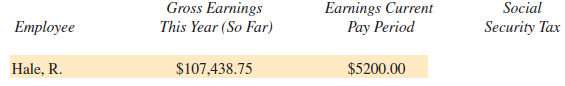 | Employee | Gross Earnings This Year (So Far) | Earnings Current Pay Period | Social Security Tax |
|---|---|---|---|
| Hale, R. | \$107,438.75 | \$5200.00 | |